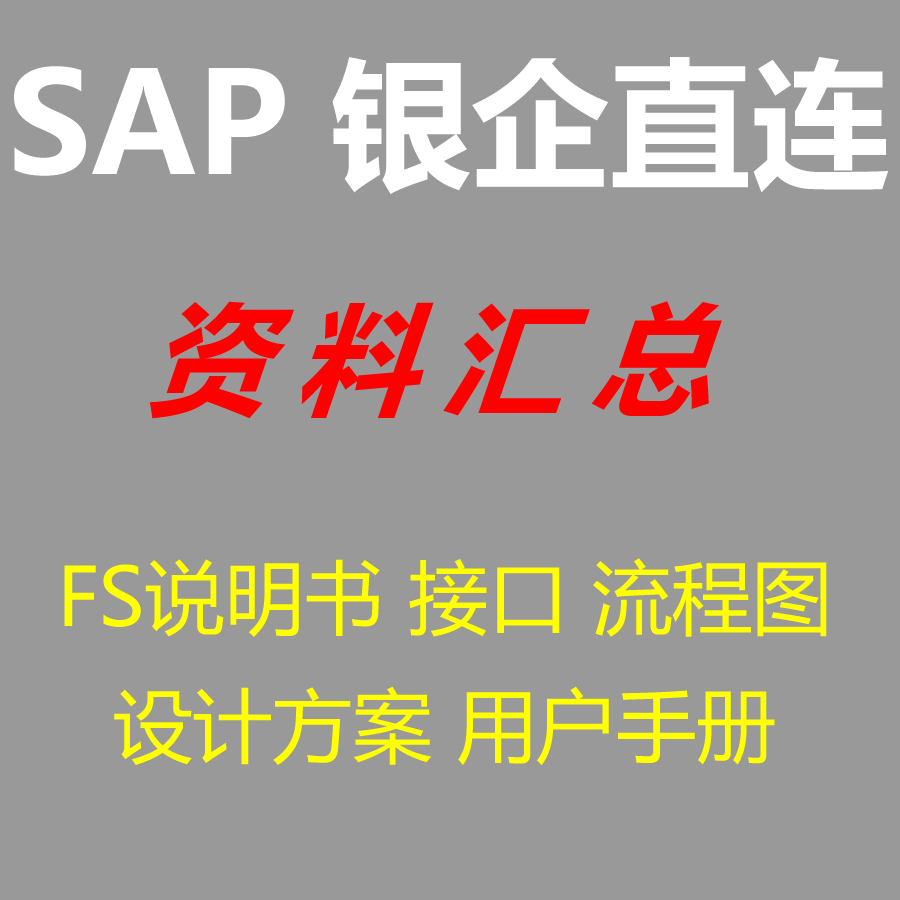 SAP 银企直连

资料汇总

FS说明书 接口 流程图

设计方案 用户手册